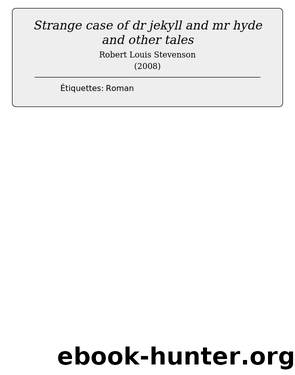 Strange case of dr jekyll and mr hyde and other tales

Robert Louis Stevenson
(2008)

Étiquettes: Roman

ebook-hunter.org